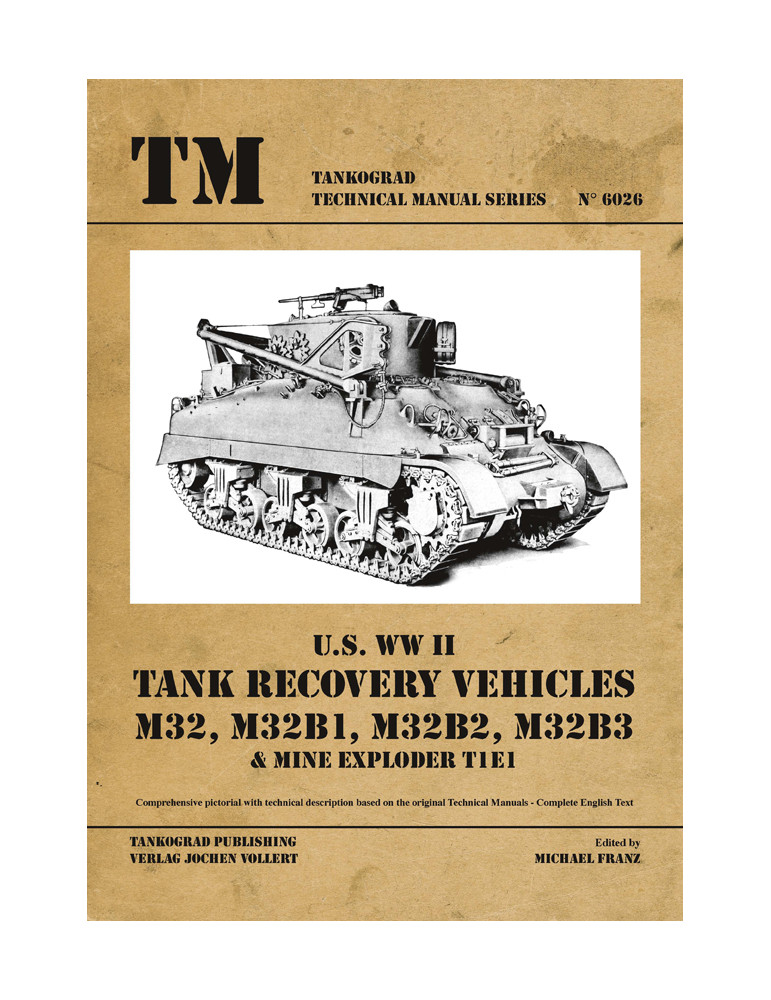 TM

TANKOGRAD
TECHNICAL MANUAL SERIES N° 6026

U.S. WW II
TANK RECOVERY VEHICLES
M32, M32B1, M32B2, M32B3
& MINE EXPLODER T1E1

Comprehensive pictorial with technical description based on the original Technical Manuals - Complete English Text

TANKOGRAD PUBLISHING
VERLAG JOCHEN VOLLERT

Edited by
MICHAEL FRANZ